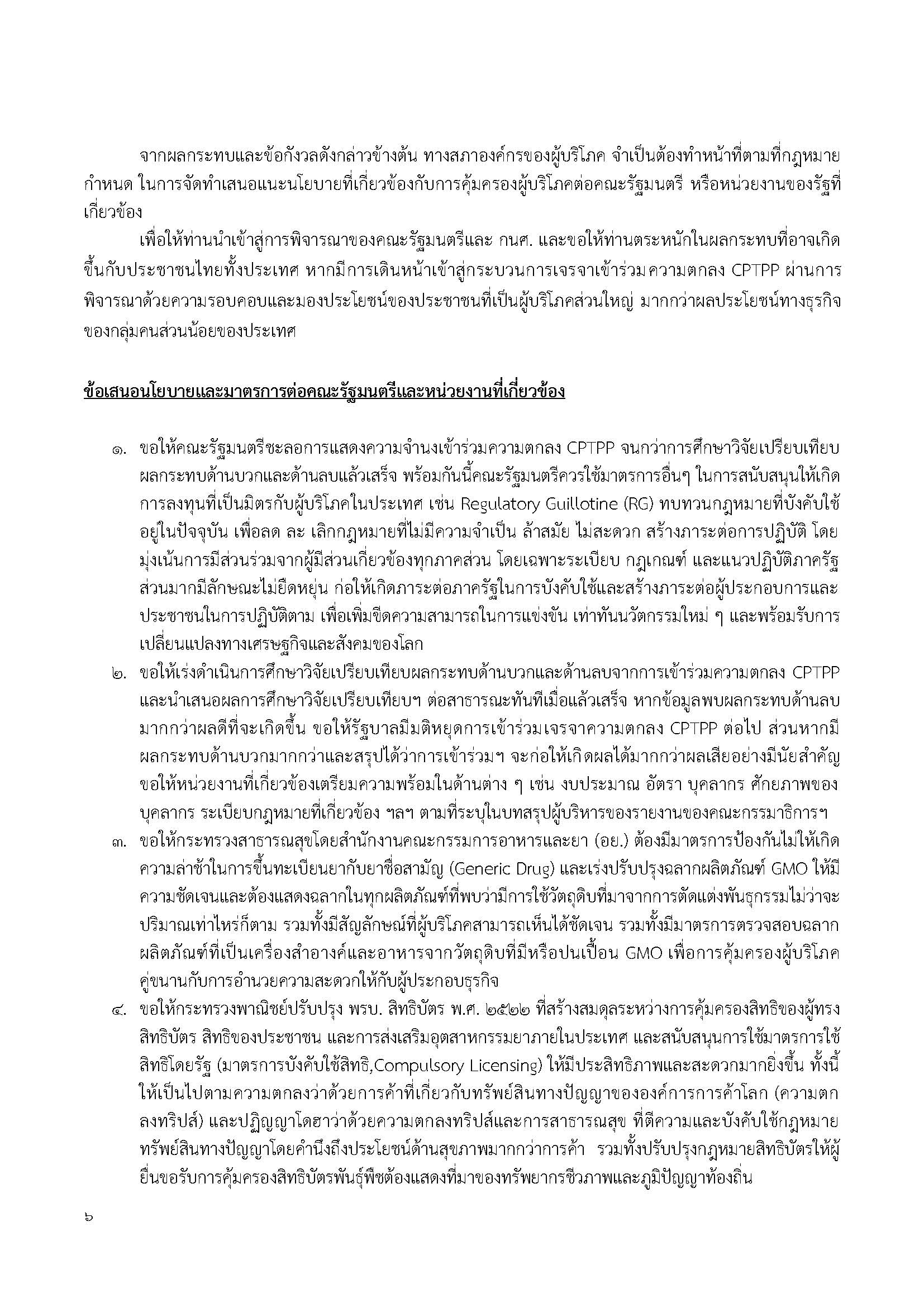 จากผลกระทบและข้อกังวลดังกล่าวข้างต้น ทางสภาองค์กรของผู้บริโภค จำเป็นต้องทำหน้าที่ตามที่กฎหมายกำหนด ในการจัดทำเสนอแนะนโยบายที่เกี่ยวข้องกับการคุ้มครองผู้บริโภคต่อคณะรัฐมนตรี หรือหน่วยงานของรัฐที่เกี่ยวข้อง

เพื่อให้ท่านนำเข้าสู่การพิจารณาของคณะรัฐมนตรีและ กนศ. และขอให้ท่านตระหนักในผลกระทบที่อาจเกิดขึ้นกับประชาชนไทยทั้งประเทศ หากมีการเดินหน้าเข้าสู่กระบวนการเจรจาเข้าร่วมความตกลง CPTPP ผ่านการพิจารณาด้วยความรอบคอบและมองประโยชน์ของประชาชนที่เป็นผู้บริโภคส่วนใหญ่ มากกว่าผลประโยชน์ทางธุรกิจของกลุ่มคนส่วนน้อยของประเทศ

ข้อเสนอนโยบายและมาตรการต่อคณะรัฐมนตรีและหน่วยงานที่เกี่ยวข้อง

๑. ขอให้คณะรัฐมนตรีชะลอการแสดงความจำนงเข้าร่วมความตกลง CPTPP จนกว่าการศึกษาวิจัยเปรียบเทียบผลกระทบด้านบวกและด้านลบแล้วเสร็จ พร้อมกันนี้คณะรัฐมนตรีควรใช้มาตรการอื่นๆ ในการสนับสนุนให้เกิดการลงทุนที่เป็นมิตรกับผู้บริโภคในประเทศ เช่น Regulatory Guillotine (RG) ทบทวนกฎหมายที่บังคับใช้อยู่ในปัจจุบัน เพื่อลด ละ เลิกกฎหมายที่ไม่มีความจำเป็น ล้าสมัย ไม่สะดวก สร้างภาระต่อการปฏิบัติ โดยมุ่งเน้นการมีส่วนร่วมจากผู้มีส่วนเกี่ยวข้องทุกภาคส่วน โดยเฉพาะระเบียบ กฎเกณฑ์ และแนวปฏิบัติภาครัฐส่วนมากมีลักษณะไม่ยืดหยุ่น ก่อให้เกิดภาระต่อภาครัฐในการบังคับใช้และสร้างภาระต่อผู้ประกอบการและประชาชนในการปฏิบัติตาม เพื่อเพิ่มขีดความสามารถในการแข่งขัน เท่าทันนวัตกรรมใหม่ ๆ และพร้อมรับการเปลี่ยนแปลงทางเศรษฐกิจและสังคมของโลก
๒. ขอให้เร่งดำเนินการศึกษาวิจัยเปรียบเทียบผลกระทบด้านบวกและด้านลบจากการเข้าร่วมความตกลง CPTPP และนำเสนอผลการศึกษาวิจัยเปรียบเทียบฯ ต่อสาธารณะทันทีเมื่อแล้วเสร็จ หากข้อมูลพบผลกระทบด้านลบมากกว่าผลดีที่จะเกิดขึ้น ขอให้รัฐบาลมีมติหยุดการเข้าร่วมเจรจาความตกลง CPTPP ต่อไป ส่วนหากมีผลกระทบด้านบวกมากกว่าและสรุปได้ว่าการเข้าร่วมฯ จะก่อให้เกิดผลได้มากกว่าผลเสียอย่างมีนัยสำคัญ ขอให้หน่วยงานที่เกี่ยวข้องเตรียมความพร้อมในด้านต่าง ๆ เช่น งบประมาณ อัตรา บุคลากร ศักยภาพของบุคลากร ระเบียบกฎหมายที่เกี่ยวข้อง ฯลฯ ตามที่ระบุในบทสรุปผู้บริหารของรายงานของคณะกรรมาธิการฯ
๓. ขอให้กระทรวงสาธารณสุขโดยสำนักงานคณะกรรมการอาหารและยา (อย.) ต้องมีมาตรการป้องกันไม่ให้เกิดความล่าช้าในการขึ้นทะเบียนยากับยาชื่อสามัญ (Generic Drug) และเร่งปรับปรุงฉลากผลิตภัณฑ์ GMO ให้มีความชัดเจนและต้องแสดงฉลากในทุกผลิตภัณฑ์ที่พบว่ามีการใช้วัตถุดิบที่มาจากการตัดแต่งพันธุกรรมไม่ว่าจะปริมาณเท่าไหร่ก็ตาม รวมทั้งมีสัญลักษณ์ที่ผู้บริโภคสามารถเห็นได้ชัดเจน รวมทั้งมีมาตรการตรวจสอบฉลากผลิตภัณฑ์ที่เป็นเครื่องสำอางค์และอาหารจากวัตถุดิบที่มีหรือปนเปื้อน GMO เพื่อการคุ้มครองผู้บริโภคคู่ขนานกับการอำนวยความสะดวกให้กับผู้ประกอบธุรกิจ
๔. ขอให้กระทรวงพาณิชย์ปรับปรุง พรบ. สิทธิบัตร พ.ศ. ๒๕๒๒ ที่สร้างสมดุลระหว่างการคุ้มครองสิทธิของผู้ทรงสิทธิบัตร สิทธิของประชาชน และการส่งเสริมอุตสาหกรรมยาภายในประเทศ และสนับสนุนการใช้มาตรการใช้สิทธิโดยรัฐ (มาตรการบังคับใช้สิทธิ,Compulsory Licensing) ให้มีประสิทธิภาพและสะดวกมากยิ่งขึ้น ทั้งนี้ให้เป็นไปตามความตกลงว่าด้วยการค้าที่เกี่ยวกับทรัพย์สินทางปัญญาขององค์การการค้าโลก (ความตกลงทริปส์) และปฏิญญาโดฮาว่าด้วยความตกลงทริปส์และการสาธารณสุข ที่ตีความและบังคับใช้กฎหมายทรัพย์สินทางปัญญาโดยคำนึงถึงประโยชน์ด้านสุขภาพมากกว่าการค้า รวมทั้งปรับปรุงกฎหมายสิทธิบัตรให้ผู้ยื่นขอรับการคุ้มครองสิทธิบัตรพันธุ์พืชต้องแสดงที่มาของทรัพยากรชีวภาพและภูมิปัญญาท้องถิ่น

๖